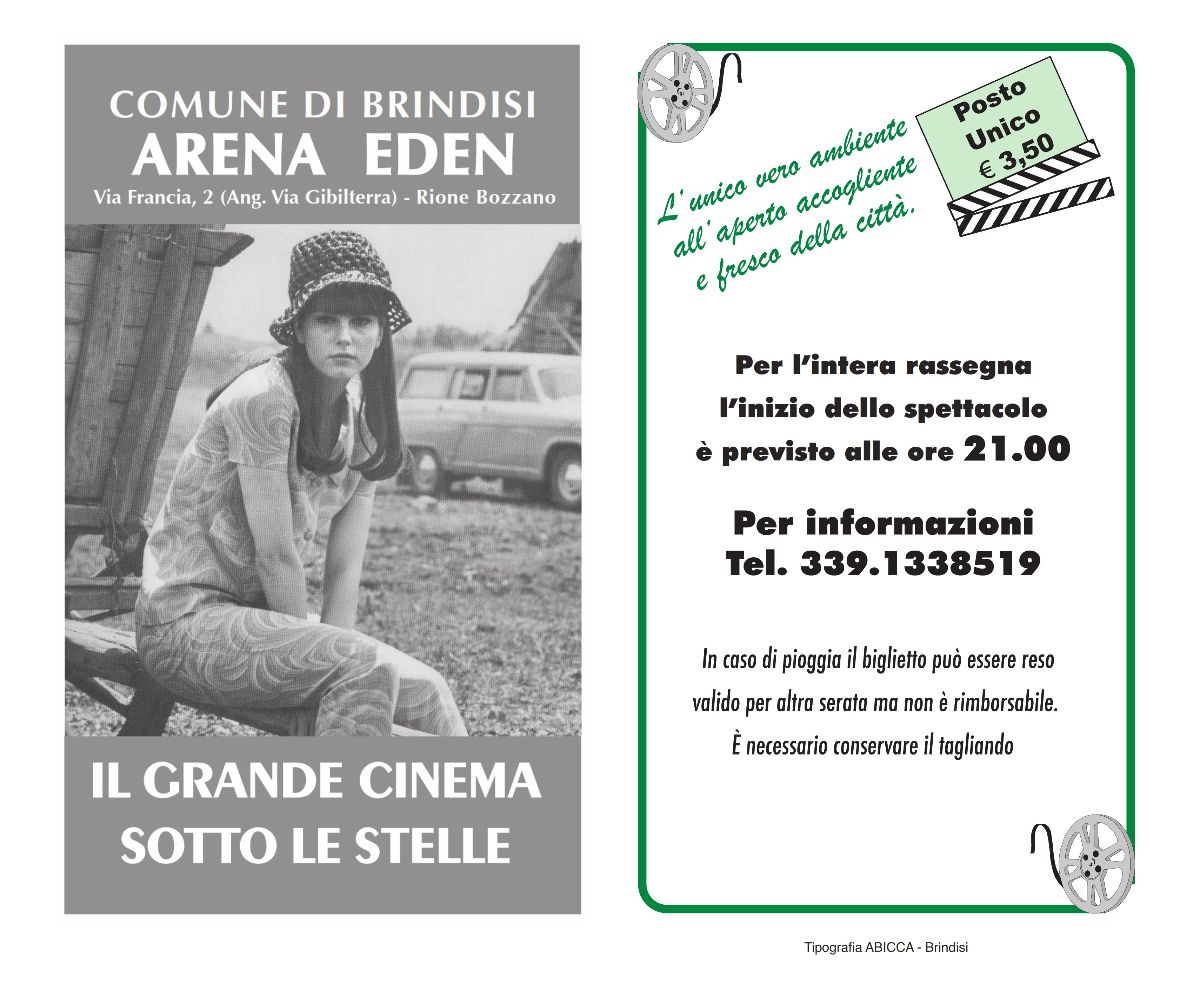 COMUNE DI BRINDISI
ARENA EDEN
Via Francia, 2 (Ang. Via Gibilterra) - Rione Bozzano

IL GRANDE CINEMA
SOTTO LE STELLE

L'unico vero ambiente all'aperto accogliente e fresco della città.

Posto Unico € 3,50

Per l'intera rassegna l'inizio dello spettacolo è previsto alle ore 21.00

Per informazioni
Tel. 339.1338519

In caso di pioggia il biglietto può essere reso valido per altra serata ma non è rimborsabile.
È necessario conservare il tagliando

Tipografia ABICCA - Brindisi